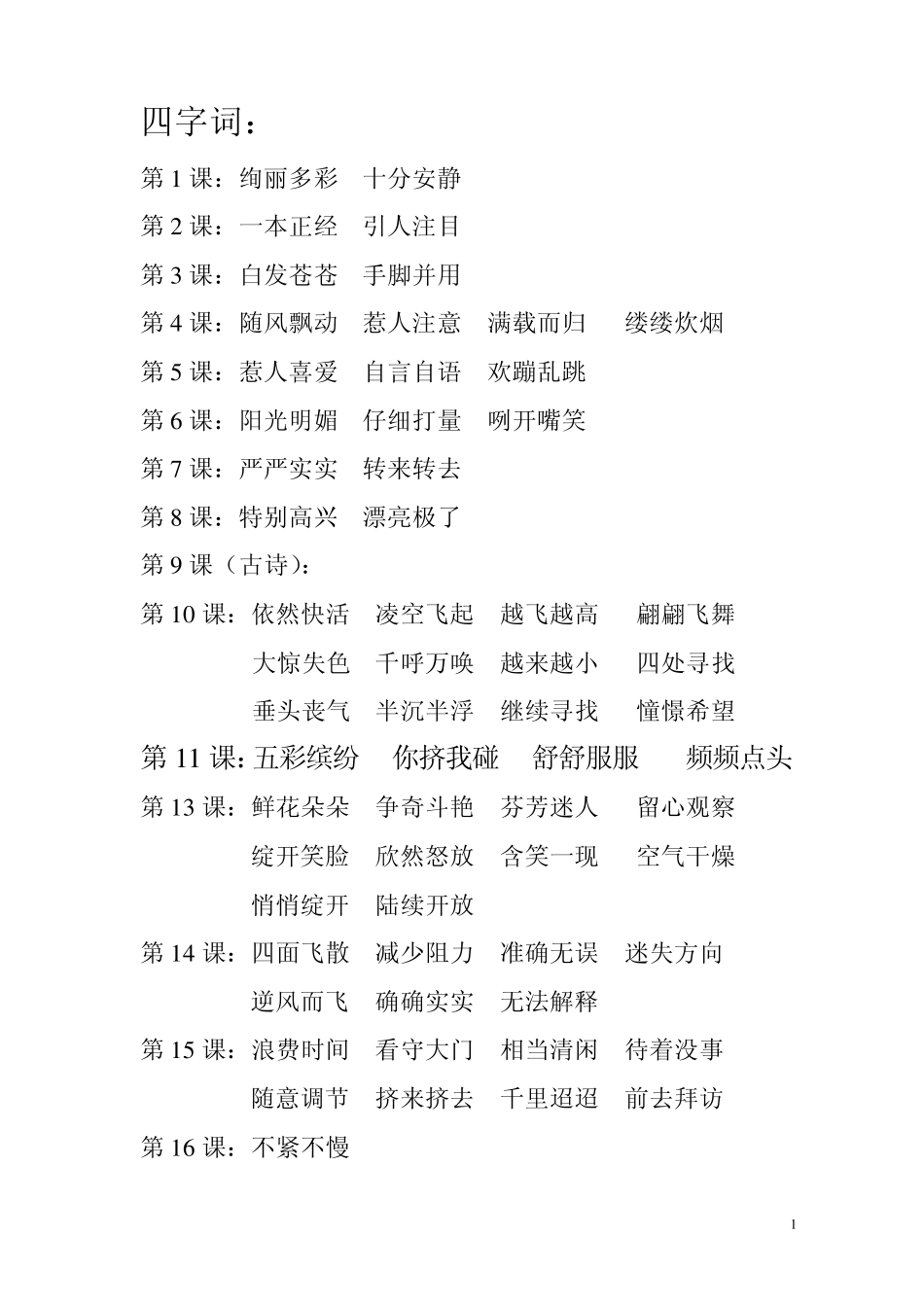 四字词：

第 1 课：绚丽多彩　十分安静

第 2 课：一本正经　引人注目

第 3 课：白发苍苍　手脚并用

第 4 课：随风飘动　惹人注意　满载而归　缕缕炊烟

第 5 课：惹人喜爱　自言自语　欢蹦乱跳

第 6 课：阳光明媚　仔细打量　咧开嘴笑

第 7 课：严严实实　转来转去

第 8 课：特别高兴　漂亮极了

第 9 课（古诗）：

第 10 课：依然快活　凌空飞起　越飞越高　翩翩飞舞
大惊失色　千呼万唤　越来越小　四处寻找
垂头丧气　半沉半浮　继续寻找　憧憬希望

第 11 课：五彩缤纷　你挤我碰　舒舒服服　频频点头

第 13 课：鲜花朵朵　争奇斗艳　芬芳迷人　留心观察
绽开笑脸　欣然怒放　含笑一现　空气干燥
悄悄绽开　陆续开放

第 14 课：四面飞散　减少阻力　准确无误　迷失方向
逆风而飞　确确实实　无法解释

第 15 课：浪费时间　看守大门　相当清闲　待着没事
随意调节　挤来挤去　千里迢迢　前去拜访

第 16 课：不紧不慢

1